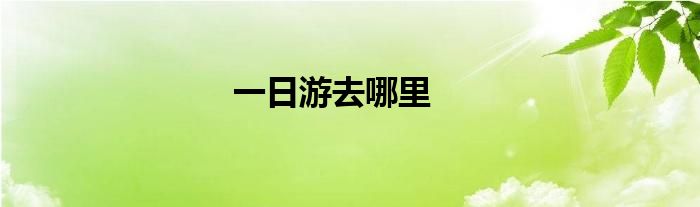 一日游去哪里